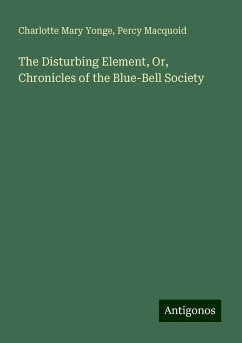 Charlotte Mary Yonge, Percy Macquoid

The Disturbing Element, Or, Chronicles of the Blue-Bell Society

Antigonos